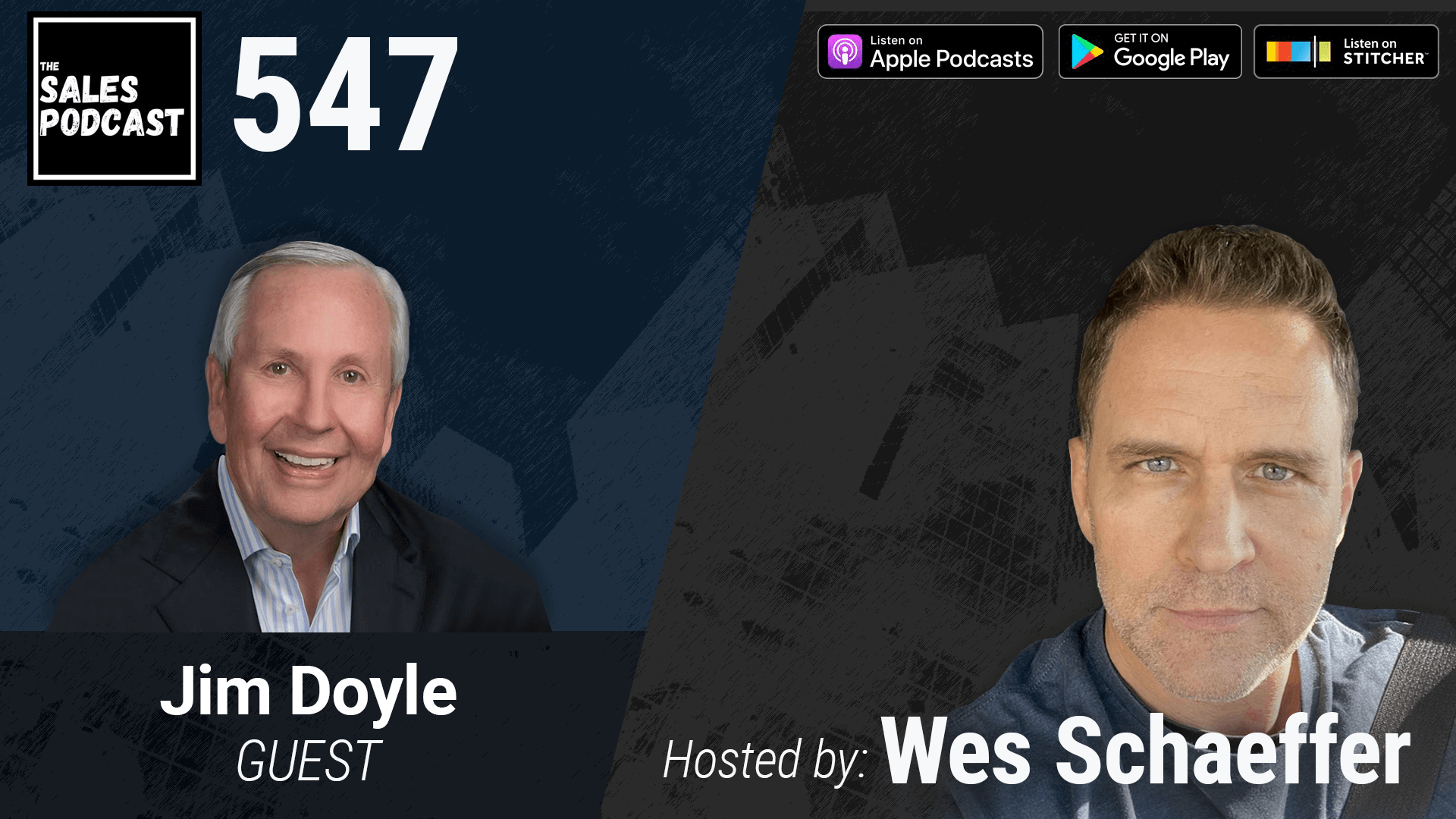 THE SALES PODCAST

547

Listen on Apple Podcasts

GET IT ON Google Play

Listen on STITCHER

Jim Doyle
GUEST

Hosted by: Wes Schaeffer